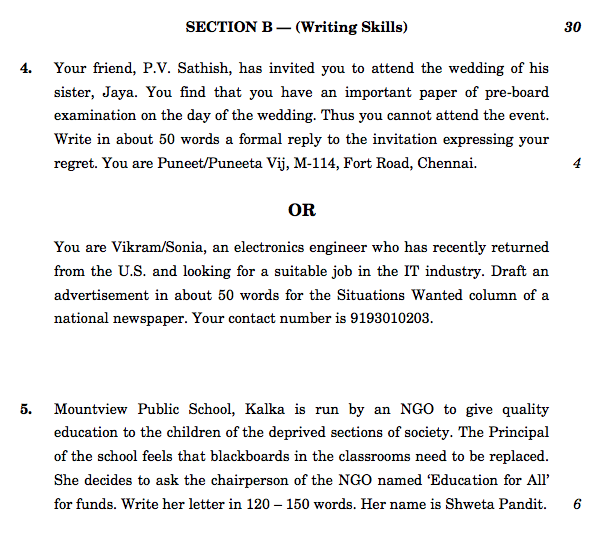 SECTION B — (Writing Skills) 30

4. Your friend, P.V. Sathish, has invited you to attend the wedding of his sister, Jaya. You find that you have an important paper of pre-board examination on the day of the wedding. Thus you cannot attend the event. Write in about 50 words a formal reply to the invitation expressing your regret. You are Puneet/Puneeta Vij, M-114, Fort Road, Chennai. 4

OR

You are Vikram/Sonia, an electronics engineer who has recently returned from the U.S. and looking for a suitable job in the IT industry. Draft an advertisement in about 50 words for the Situations Wanted column of a national newspaper. Your contact number is 9193010203.

5. Mountview Public School, Kalka is run by an NGO to give quality education to the children of the deprived sections of society. The Principal of the school feels that blackboards in the classrooms need to be replaced. She decides to ask the chairperson of the NGO named 'Education for All' for funds. Write her letter in 120 – 150 words. Her name is Shweta Pandit. 6